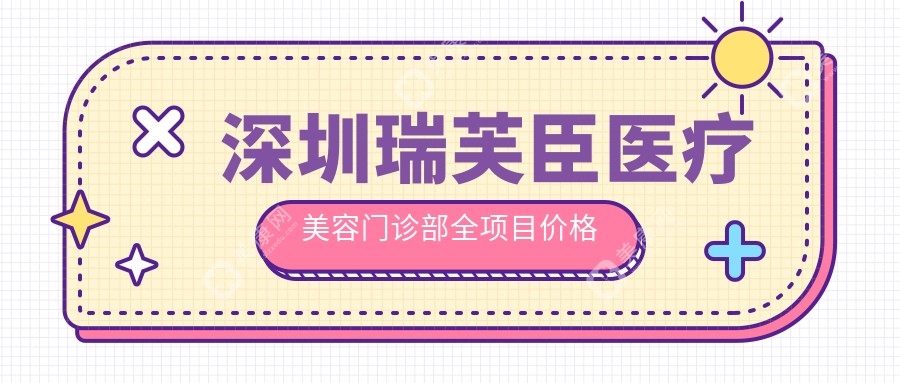 深圳瑞芙臣医疗

美容门诊部全项目价格